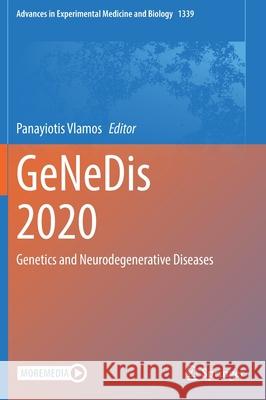 Advances in Experimental Medicine and Biology 1339

Panayiotis Vlamos Editor

GeNeDis 2020

Genetics and Neurodegenerative Diseases

MOREMEDIA

Kraina Książek